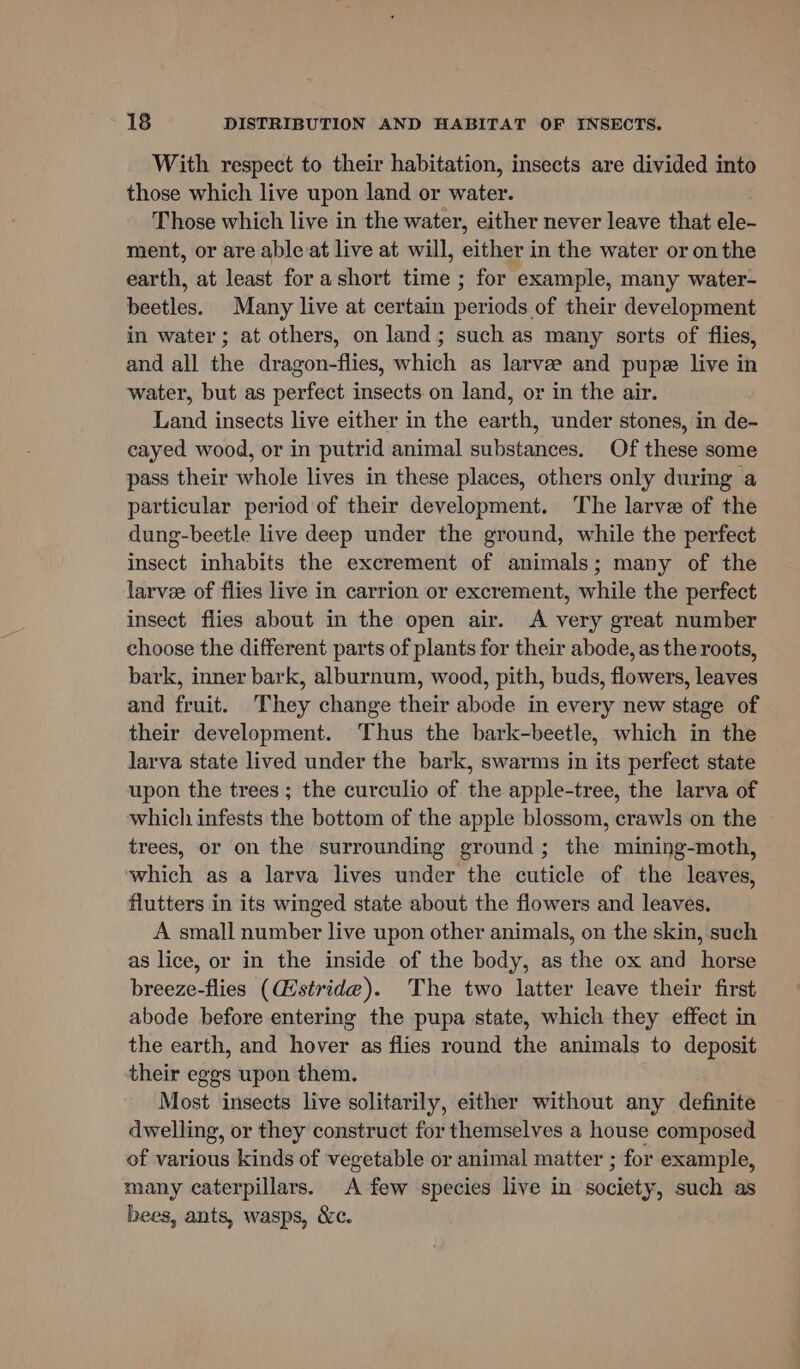 18 DISTRIBUTION AND HABITAT OF INSECTS.

With respect to their habitation, insects are divided into those which live upon land or water.

Those which live in the water, either never leave that element, or are able at live at will, either in the water or on the earth, at least for a short time; for example, many water-beetles. Many live at certain periods of their development in water; at others, on land; such as many sorts of flies, and all the dragon-flies, which as larvæ and pupæ live in water, but as perfect insects on land, or in the air.

Land insects live either in the earth, under stones, in decayed wood, or in putrid animal substances. Of these some pass their whole lives in these places, others only during a particular period of their development. The larvæ of the dung-beetle live deep under the ground, while the perfect insect inhabits the excrement of animals; many of the larvæ of flies live in carrion or excrement, while the perfect insect flies about in the open air. A very great number choose the different parts of plants for their abode, as the roots, bark, inner bark, alburnum, wood, pith, buds, flowers, leaves and fruit. They change their abode in every new stage of their development. Thus the bark-beetle, which in the larva state lived under the bark, swarms in its perfect state upon the trees; the curculio of the apple-tree, the larva of which infests the bottom of the apple blossom, crawls on the trees, or on the surrounding ground; the mining-moth, which as a larva lives under the cuticle of the leaves, flutters in its winged state about the flowers and leaves.

A small number live upon other animals, on the skin, such as lice, or in the inside of the body, as the ox and horse breeze-flies (Œstridæ). The two latter leave their first abode before entering the pupa state, which they effect in the earth, and hover as flies round the animals to deposit their eggs upon them.

Most insects live solitarily, either without any definite dwelling, or they construct for themselves a house composed of various kinds of vegetable or animal matter; for example, many caterpillars. A few species live in society, such as bees, ants, wasps, &c.